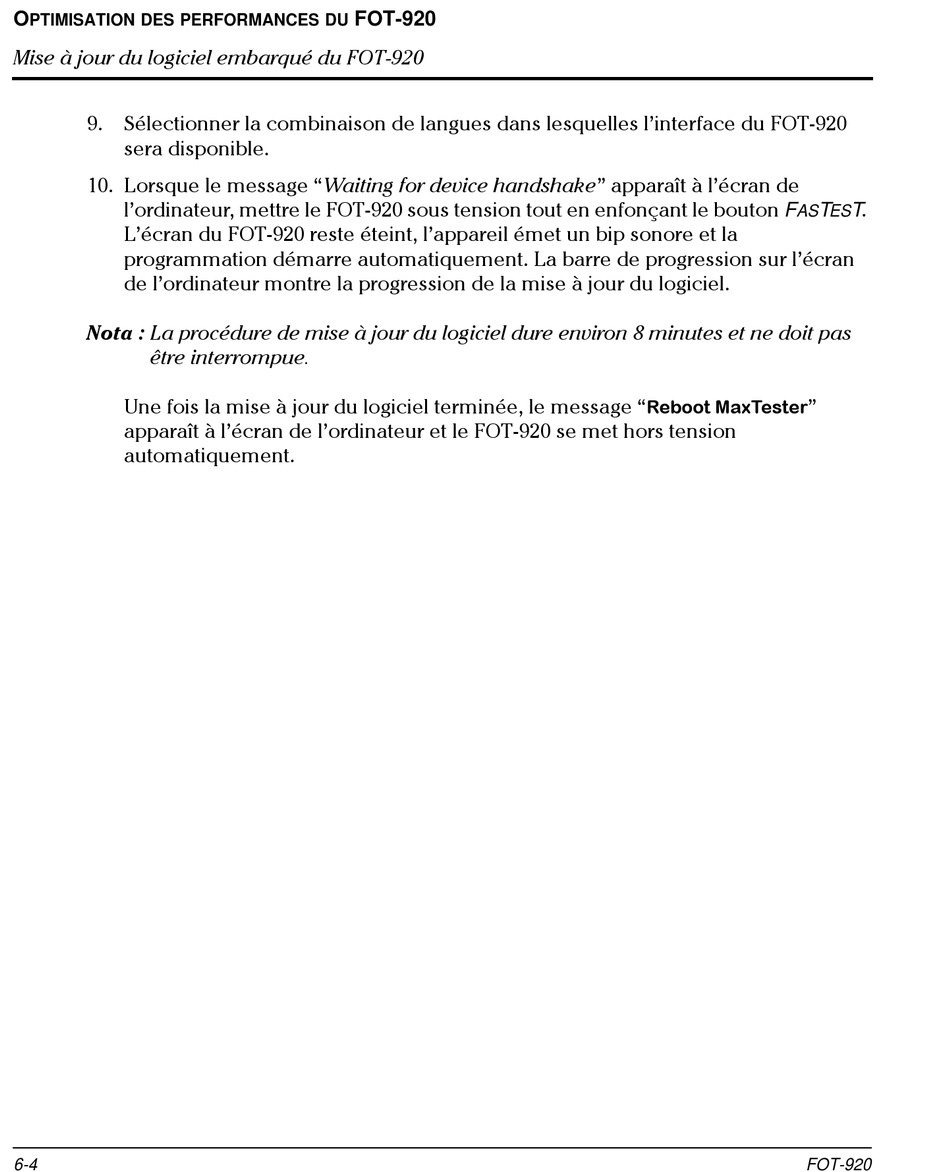 OPTIMISATION DES PERFORMANCES DU FOT-920

Mise à jour du logiciel embarqué du FOT-920

9. Sélectionner la combinaison de langues dans lesquelles l'interface du FOT-920 sera disponible.

10. Lorsque le message "Waiting for device handshake" apparaît à l'écran de l'ordinateur, mettre le FOT-920 sous tension tout en enfonçant le bouton FASTEST. L'écran du FOT-920 reste éteint, l'appareil émet un bip sonore et la programmation démarre automatiquement. La barre de progression sur l'écran de l'ordinateur montre la progression de la mise à jour du logiciel.

Nota : La procédure de mise à jour du logiciel dure environ 8 minutes et ne doit pas être interrompue.

Une fois la mise à jour du logiciel terminée, le message "Reboot MaxTester" apparaît à l'écran de l'ordinateur et le FOT-920 se met hors tension automatiquement.

6-4

FOT-920